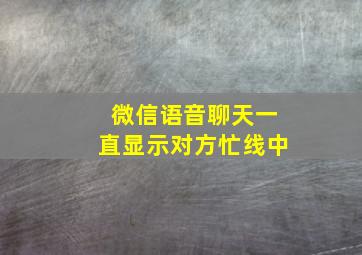 微信语音聊天一直显示对方忙线中